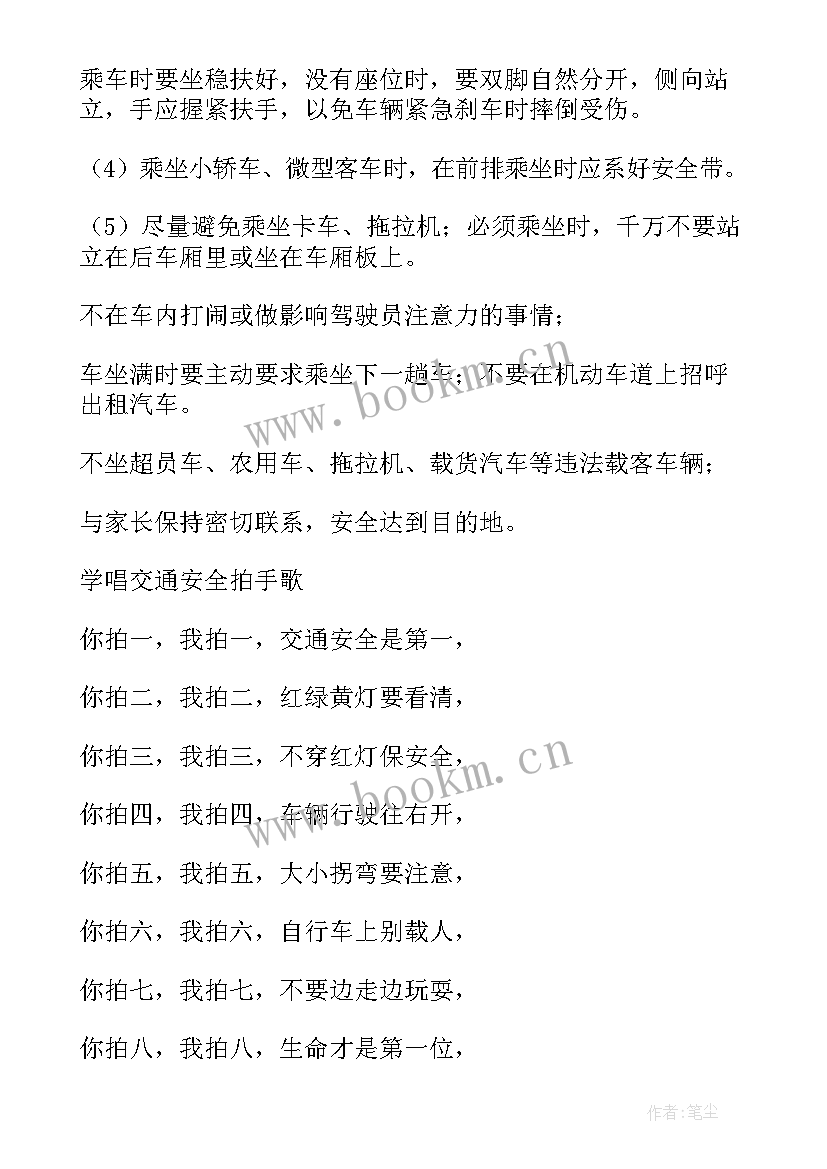 乘车时要坐稳扶好，没有座位时，要双脚自然分开，侧向站立，手应握紧扶手，以免车辆紧急刹车时摔倒受伤。

（4）乘坐小轿车、微型客车时，在前排乘坐时应系好安全带。

（5）尽量避免乘坐卡车、拖拉机；必须乘坐时，千万不要站立在后车厢里或坐在车厢板上。

不在车内打闹或做影响驾驶员注意力的事情；

车坐满时要主动要求乘坐下一趟车；不要在机动车道上招呼出租汽车。

不坐超员车、农用车、拖拉机、载货汽车等违法载客车辆；

与家长保持密切联系，安全达到目的地。

学唱交通安全拍手歌

你拍一，我拍一，交通安全是第一，

你拍二，我拍二，红绿黄灯要看清，

你拍三，我拍三，不穿红灯保安全，

你拍四，我拍四，车辆行驶往右开，

你拍五，我拍五，大小拐弯要注意，

你拍六，我拍六，自行车上别载人，

你拍七，我拍七，不要边走边玩耍，

你拍八，我拍八，生命才是第一位，

www.bookm.cn

www.bookm.cn

作者:笔尘